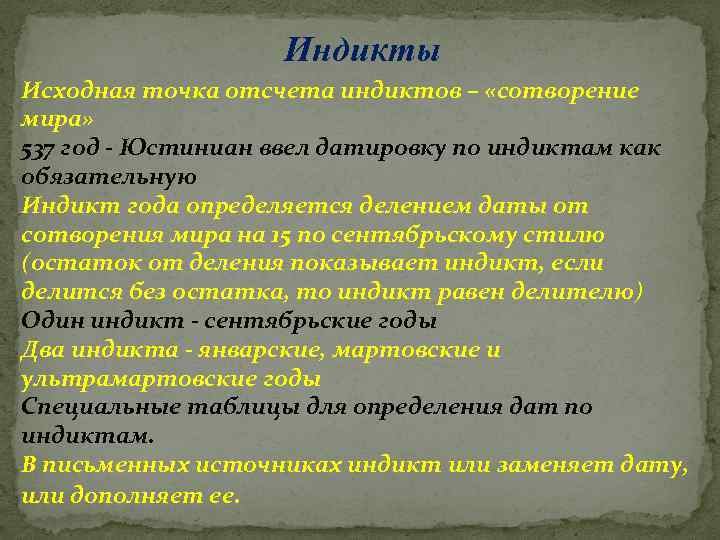 Индикты

Исходная точка отсчета индиктов – «сотворение мира»

537 год - Юстиниан ввел датировку по индиктам как обязательную

Индикт года определяется делением даты от сотворения мира на 15 по сентябрьскому стилю (остаток от деления показывает индикт, если делится без остатка, то индикт равен делителю)

Один индикт - сентябрьские годы

Два индикта - январские, мартовские и ультрамартовские годы

Специальные таблицы для определения дат по индиктам.

В письменных источниках индикт или заменяет дату, или дополняет ее.